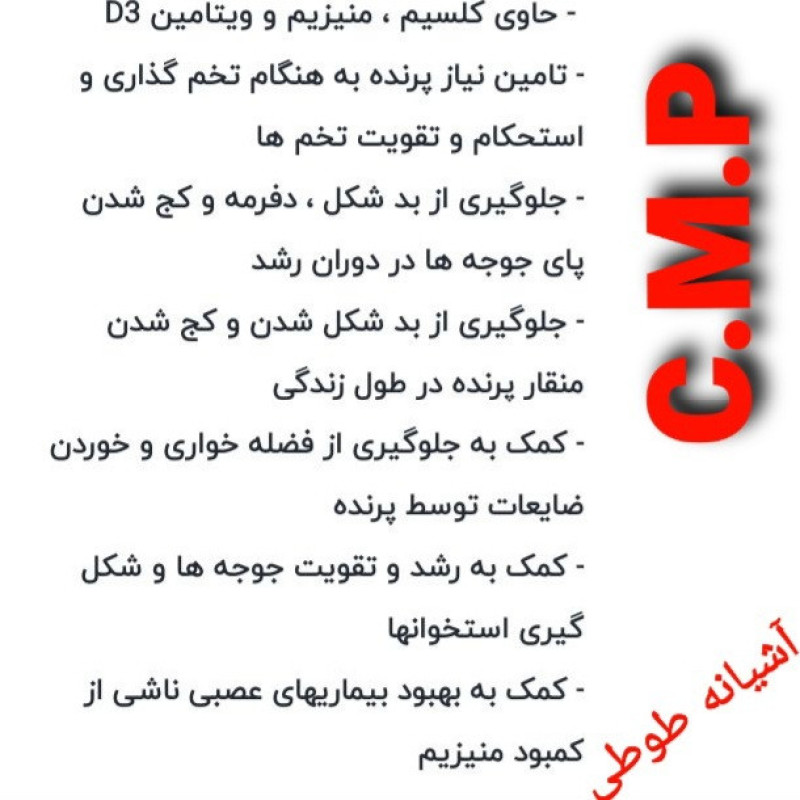 - حاوی کلسیم ، منیزیم و ویتامین D3

- تامین نیاز پرنده به هنگام تخم گذاری و استحکام و تقویت تخم ها

- جلوگیری از بد شکل ، دفرمه و کج شدن پای جوجه ها در دوران رشد

- جلوگیری از بد شکل شدن و کج شدن منقار پرنده در طول زندگی

- کمک به جلوگیری از فضله خواری و خوردن ضایعات توسط پرنده

- کمک به رشد و تقویت جوجه ها و شکل گیری استخوانها

- کمک به بهبود بیماریهای عصبی ناشی از کمبود منیزیم

C.M.P

آشیانه طوطی